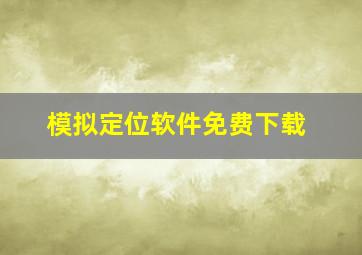 模拟定位软件免费下载